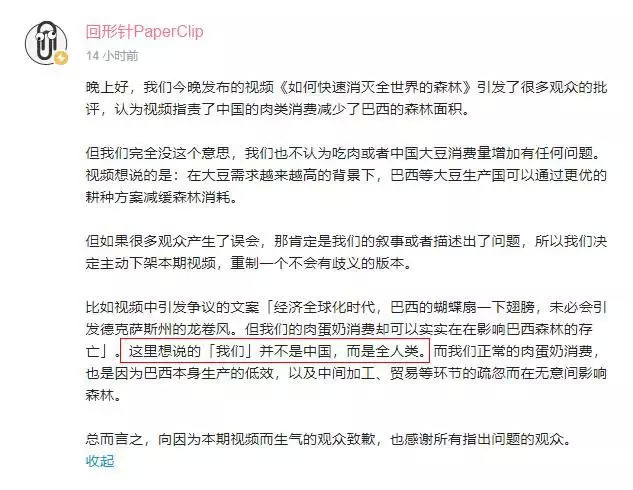 回形针PaperClip
14 小时前

晚上好，我们今晚发布的视频《如何快速消灭全世界的森林》引发了很多观众的批评，认为视频指责了中国的肉类消费减少了巴西的森林面积。

但我们完全没这个意思，我们也不认为吃肉或者中国大豆消费量增加有任何问题。视频想说的是：在大豆需求越来越高的背景下，巴西等大豆生产国可以通过更优的耕种方案减缓森林消耗。

但如果很多观众产生了误会，那肯定是我们的叙事或者描述出了问题，所以我们决定主动下架本期视频，重制一个不会有歧义的版本。

比如视频中引发争议的文案「经济全球化时代，巴西的蝴蝶扇一下翅膀，未必会引发德克萨斯州的龙卷风。但我们的肉蛋奶消费却可以实实在在影响巴西森林的存亡」。这里想说的「我们」并不是中国，而是全人类。而我们正常的肉蛋奶消费，也是因为巴西本身生产的低效，以及中间加工、贸易等环节的疏忽而在无意间影响森林。

总而言之，向因为本期视频而生气的观众致歉，也感谢所有指出问题的观众。
收起